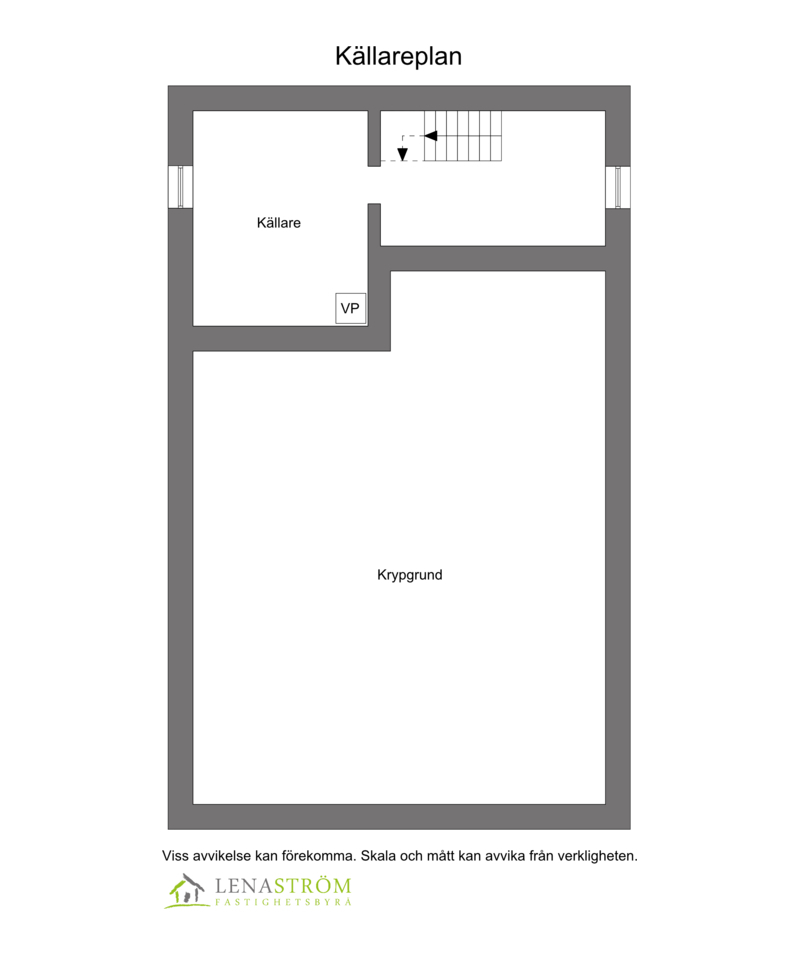 Källareplan

Källare

VP

Krypgrund

Viss avvikelse kan förekomma. Skala och mått kan avvika från verkligheten.

LENASTRÖM
FASTIGHETSBYRÅ